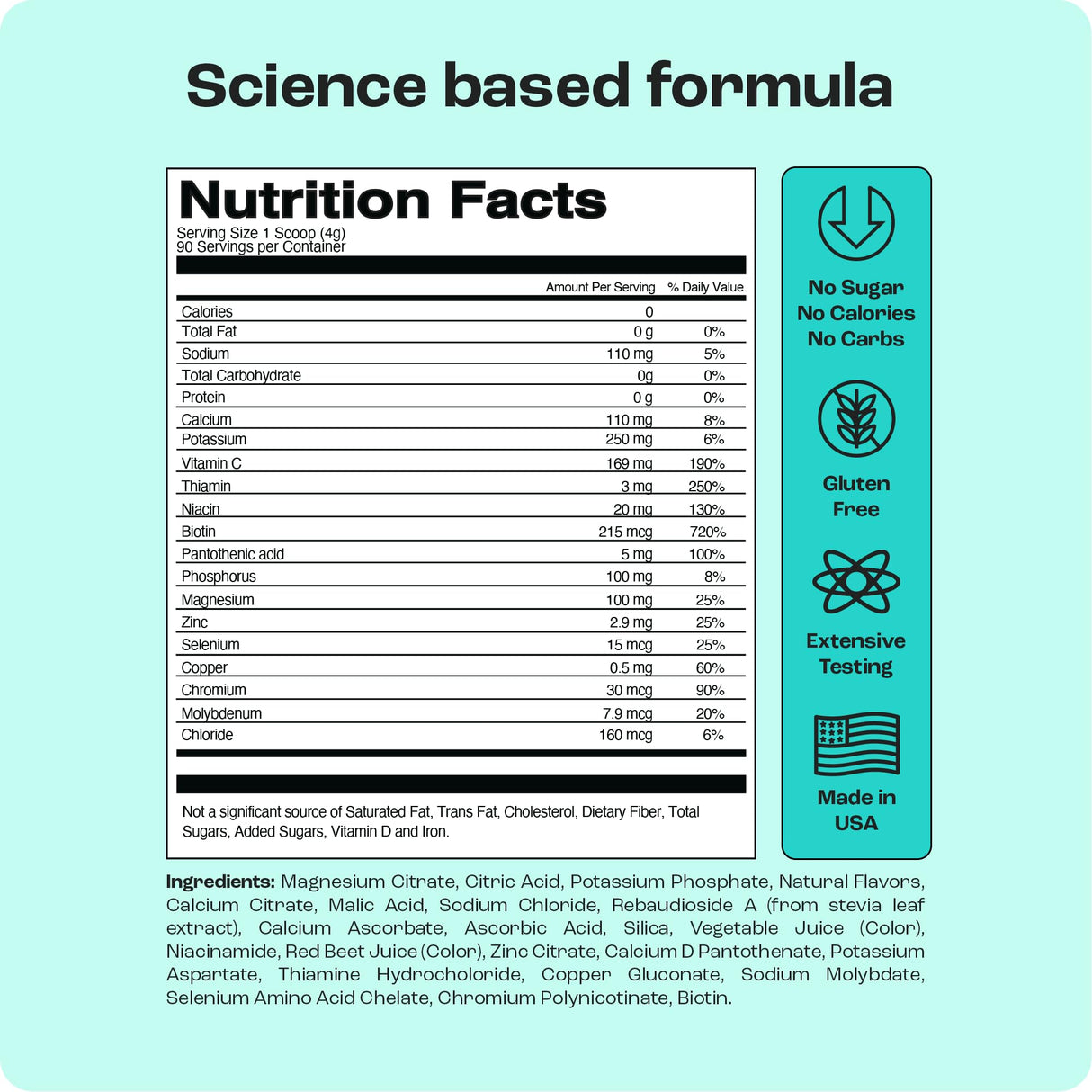 Science based formula

Nutrition Facts
Serving Size 1 Scoop (4g)
90 Servings per Container

| | Amount Per Serving | % Daily Value |
|---|---|---|
| Calories | 0 | |
| Total Fat | 0 g | 0% |
| Sodium | 110 mg | 5% |
| Total Carbohydrate | 0g | 0% |
| Protein | 0 g | 0% |
| Calcium | 110 mg | 8% |
| Potassium | 250 mg | 6% |
| Vitamin C | 169 mg | 190% |
| Thiamin | 3 mg | 250% |
| Niacin | 20 mg | 130% |
| Biotin | 215 mcg | 720% |
| Pantothenic acid | 5 mg | 100% |
| Phosphorus | 100 mg | 8% |
| Magnesium | 100 mg | 25% |
| Zinc | 2.9 mg | 25% |
| Selenium | 15 mcg | 25% |
| Copper | 0.5 mg | 60% |
| Chromium | 30 mcg | 90% |
| Molybdenum | 7.9 mcg | 20% |
| Chloride | 160 mcg | 6% |

Not a significant source of Saturated Fat, Trans Fat, Cholesterol, Dietary Fiber, Total Sugars, Added Sugars, Vitamin D and Iron.

No Sugar
No Calories
No Carbs

Gluten Free

Extensive Testing

Made in USA

Ingredients: Magnesium Citrate, Citric Acid, Potassium Phosphate, Natural Flavors, Calcium Citrate, Malic Acid, Sodium Chloride, Rebaudioside A (from stevia leaf extract), Calcium Ascorbate, Ascorbic Acid, Silica, Vegetable Juice (Color), Niacinamide, Red Beet Juice (Color), Zinc Citrate, Calcium D Pantothenate, Potassium Aspartate, Thiamine Hydrocholoride, Copper Gluconate, Sodium Molybdate, Selenium Amino Acid Chelate, Chromium Polynicotinate, Biotin.